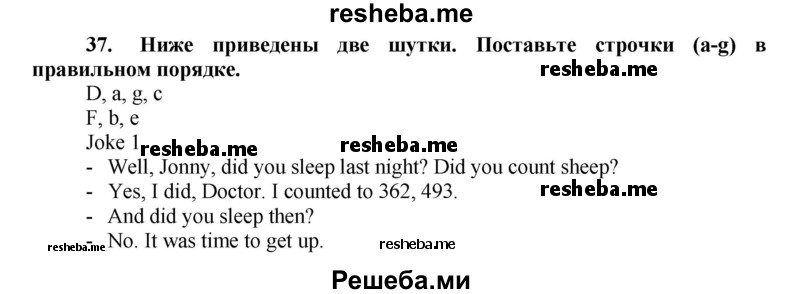 resheba.me

37. Ниже приведены две шутки. Поставьте строчки (a-g) в правильном порядке.

resheba.me

D, a, g, c
F, b, e
Joke 1 resheba.me resheba.me
- Well, Jonny, did you sleep last night? Did you count sheep?
- Yes, I did, Doctor. I counted to 362, 493. resheba.me
- And did you sleep then?
- No. It was time to get up.

resheba.me resheba.me

Решеба.ми